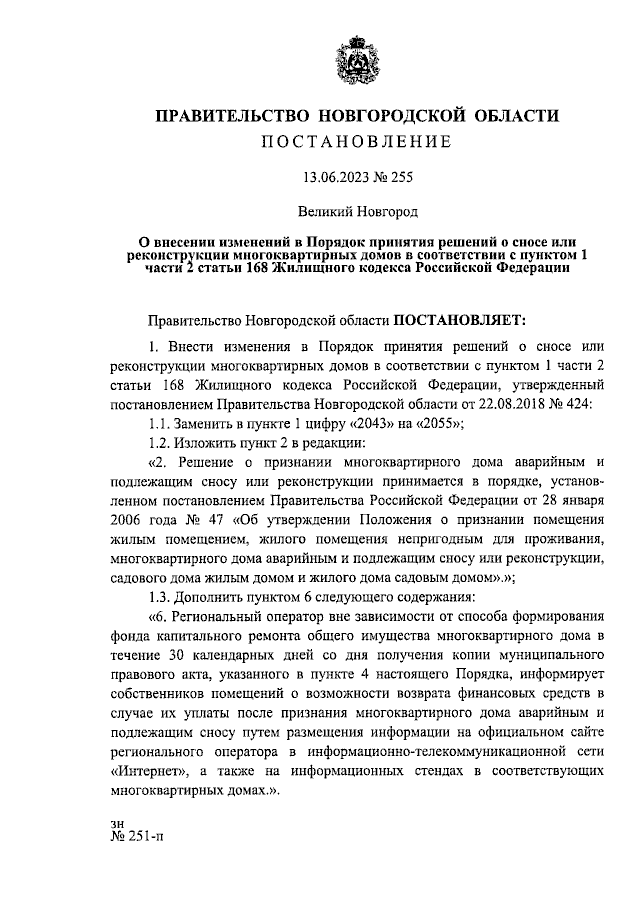 ПРАВИТЕЛЬСТВО НОВГОРОДСКОЙ ОБЛАСТИ
ПОСТАНОВЛЕНИЕ

13.06.2023 № 255

Великий Новгород

О внесении изменений в Порядок принятия решений о сносе или реконструкции многоквартирных домов в соответствии с пунктом 1 части 2 статьи 168 Жилищного кодекса Российской Федерации

Правительство Новгородской области ПОСТАНОВЛЯЕТ:

1. Внести изменения в Порядок принятия решений о сносе или реконструкции многоквартирных домов в соответствии с пунктом 1 части 2 статьи 168 Жилищного кодекса Российской Федерации, утвержденный постановлением Правительства Новгородской области от 22.08.2018 № 424:

1.1. Заменить в пункте 1 цифру «2043» на «2055»;

1.2. Изложить пункт 2 в редакции:

«2. Решение о признании многоквартирного дома аварийным и подлежащим сносу или реконструкции принимается в порядке, установленном постановлением Правительства Российской Федерации от 28 января 2006 года № 47 «Об утверждении Положения о признании помещения жилым помещением, жилого помещения непригодным для проживания, многоквартирного дома аварийным и подлежащим сносу или реконструкции, садового дома жилым домом и жилого дома садовым домом».»;

1.3. Дополнить пунктом 6 следующего содержания:

«6. Региональный оператор вне зависимости от способа формирования фонда капитального ремонта общего имущества многоквартирного дома в течение 30 календарных дней со дня получения копии муниципального правового акта, указанного в пункте 4 настоящего Порядка, информирует собственников помещений о возможности возврата финансовых средств в случае их уплаты после признания многоквартирного дома аварийным и подлежащим сносу путем размещения информации на официальном сайте регионального оператора в информационно-телекоммуникационной сети «Интернет», а также на информационных стендах в соответствующих многоквартирных домах.».

зн
№ 251-п